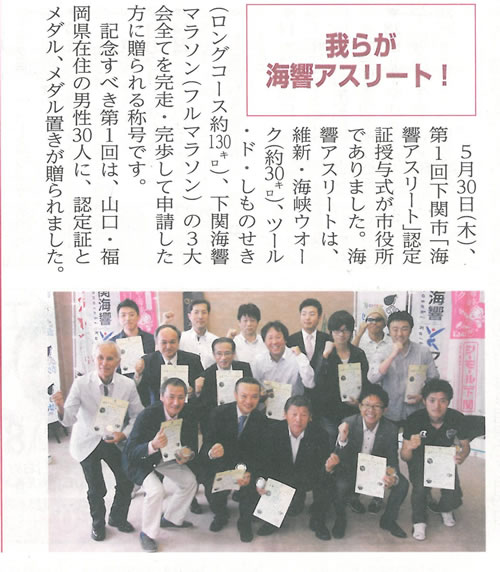 我らが
海響アスリート!

5月30日(木)、第1回下関市「海響アスリート」認定証授与式が市役所でありました。海響アスリートは、維新・海峡ウオーク(約30キロ)、ツール・ド・しものせき(ロングコース約130キロ)、下関海響マラソン(フルマラソン)の3大会全てを完走・完歩して申請した方に贈られる称号です。

記念すべき第1回は、山口・福岡県在住の男性30人に、認定証とメダル、メダル置きが贈られました。